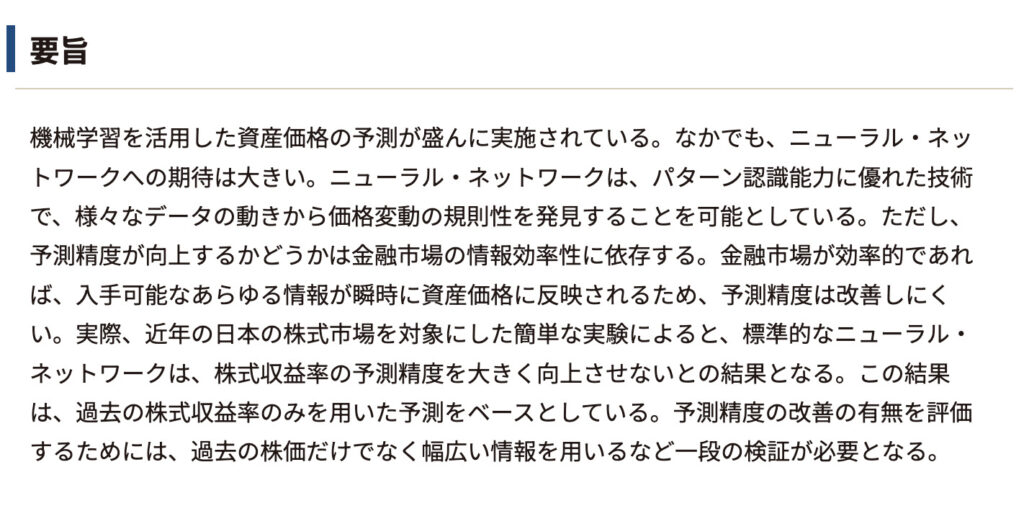 要旨

機械学習を活用した資産価格の予測が盛んに実施されている。なかでも、ニューラル・ネットワークへの期待は大きい。ニューラル・ネットワークは、パターン認識能力に優れた技術で、様々なデータの動きから価格変動の規則性を発見することを可能としている。ただし、予測精度が向上するかどうかは金融市場の情報効率性に依存する。金融市場が効率的であれば、入手可能なあらゆる情報が瞬時に資産価格に反映されるため、予測精度は改善しにくい。実際、近年の日本の株式市場を対象にした簡単な実験によると、標準的なニューラル・ネットワークは、株式収益率の予測精度を大きく向上させないとの結果となる。この結果は、過去の株式収益率のみを用いた予測をベースとしている。予測精度の改善の有無を評価するためには、過去の株価だけでなく幅広い情報を用いるなど一段の検証が必要となる。